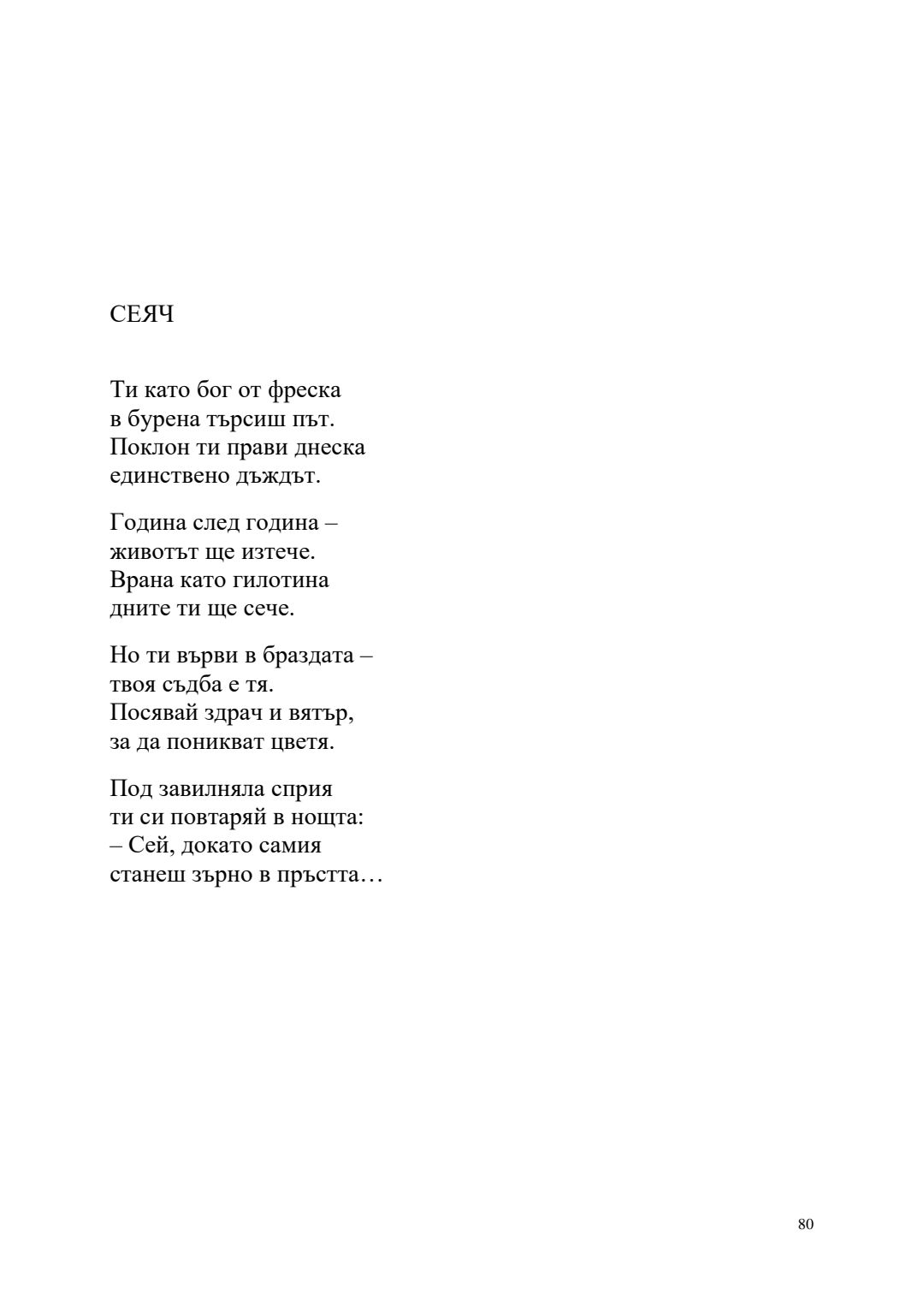 СЕЯЧ

Ти като бог от фреска
в бурена търсиш път.
Поклон ти прави днеска
единствено дъждът.

Година след година –
животът ще изтече.
Врана като гилотина
дните ти ще сече.

Но ти върви в браздата –
твоя съдба е тя.
Посявай здрач и вятър,
за да поникват цветя.

Под завилняла сприя
ти си повтаряй в нощта:
– Сей, докато самия
станеш зърно в пръстта…

80